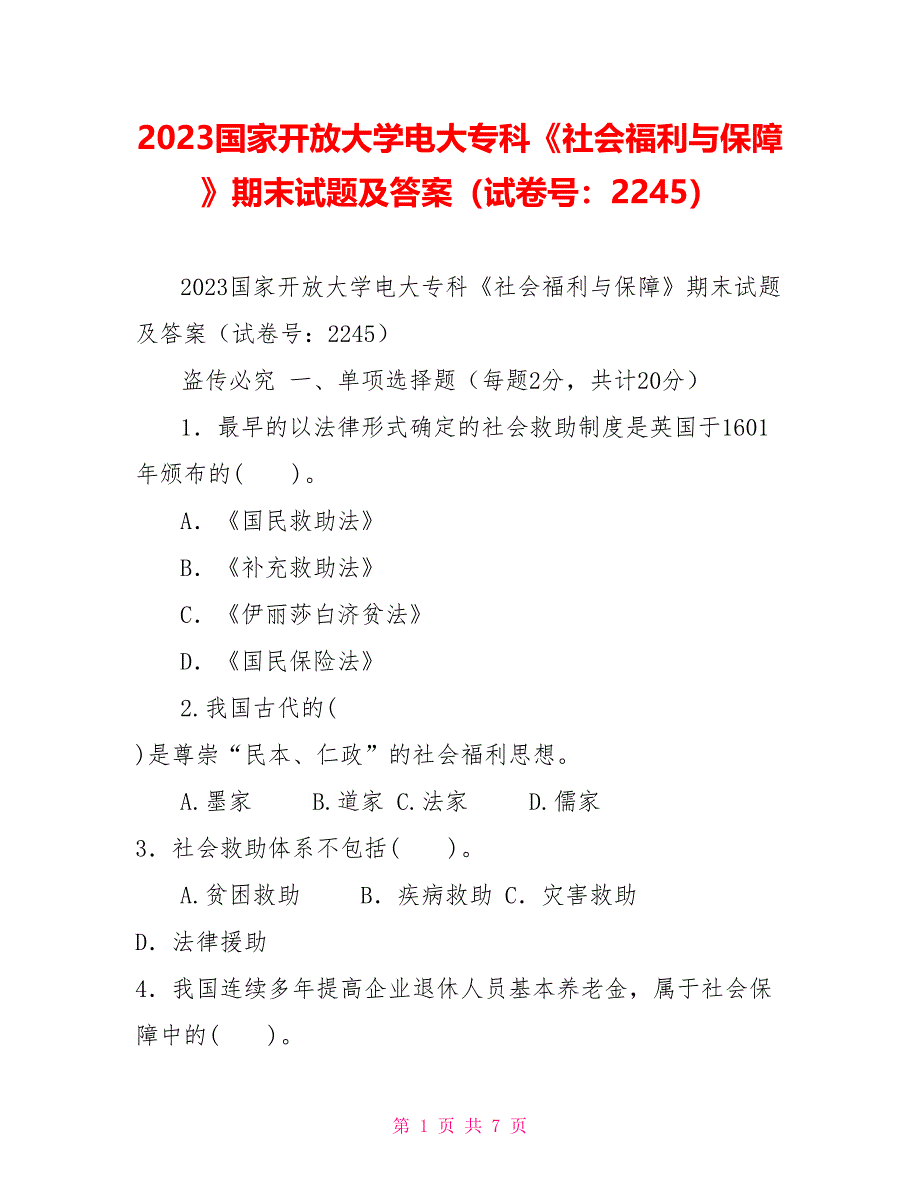 2023国家开放大学电大专科《社会福利与保障》期末试题及答案（试卷号：2245）

2023国家开放大学电大专科《社会福利与保障》期末试题及答案（试卷号：2245）

盗传必究 一、单项选择题（每题2分，共计20分）

1．最早的以法律形式确定的社会救助制度是英国于1601年颁布的(　　)。

A．《国民救助法》

B．《补充救助法》

C．《伊丽莎白济贫法》

D．《国民保险法》

2.我国古代的(
)是尊崇“民本、仁政”的社会福利思想。

A.墨家　　B.道家 C.法家　　D.儒家

3．社会救助体系不包括(　　)。

A.贫困救助　　B．疾病救助 C．灾害救助
D．法律援助

4．我国连续多年提高企业退休人员基本养老金，属于社会保障中的(　　)。

第 1 页 共 7 页